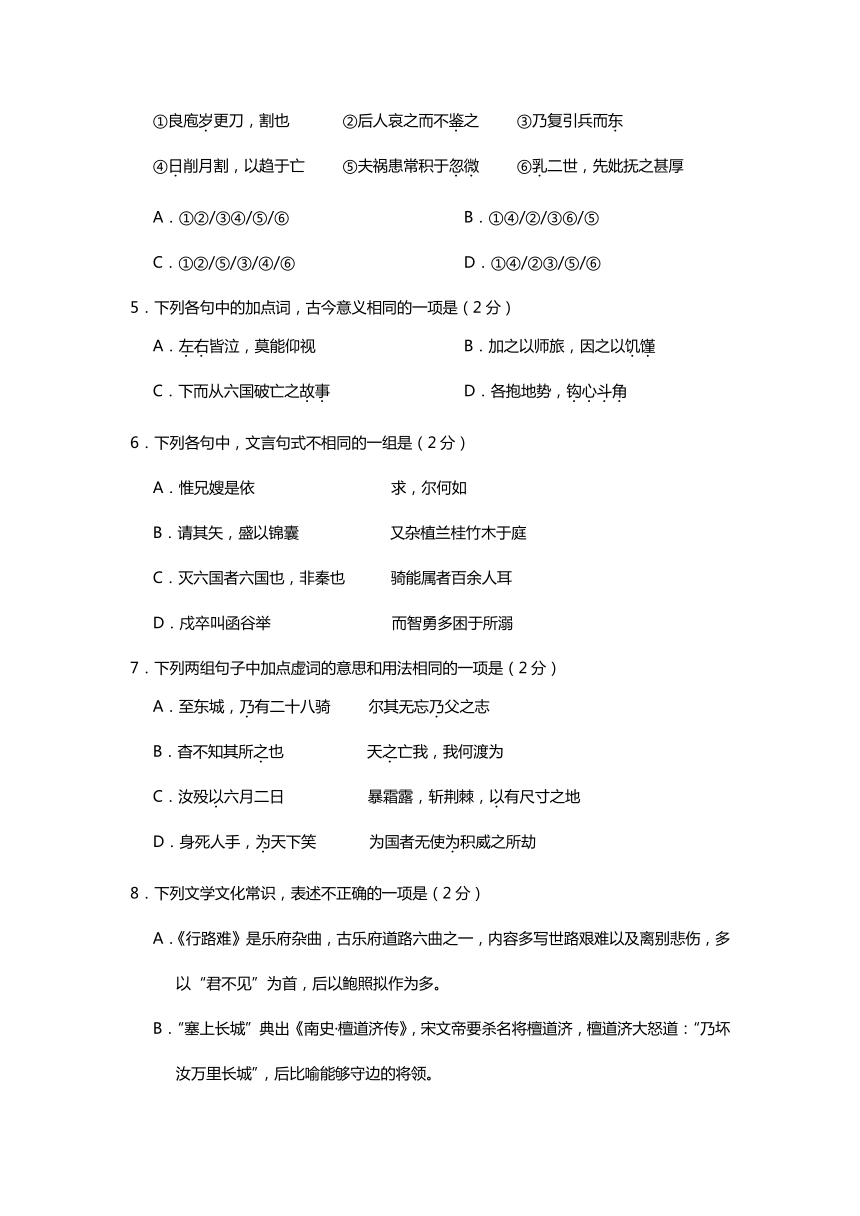 ①良庖岁更刀，割也　　②后人哀之而不鉴之　　③乃复引兵而东

④日削月割，以趋于亡　　⑤夫祸患常积于忽微　　⑥乳二世，先妣抚之甚厚

A．①②/③④/⑤/⑥　　B．①④/②/③⑥/⑤

C．①②/⑤/③/④/⑥　　D．①④/②③/⑤/⑥

5．下列各句中的加点词，古今意义相同的一项是（2分）

A．左右皆泣，莫能仰视　　B．加之以师旅，因之以饥馑

C．下而从六国破亡之故事　　D．各抱地势，钩心斗角

6．下列各句中，文言句式不相同的一组是（2分）

A．惟兄嫂是依　　求，尔何如

B．请其矢，盛以锦囊　　又杂植兰桂竹木于庭

C．灭六国者六国也，非秦也　　骑能属者百余人耳

D．戍卒叫函谷举　　而智勇多困于所溺

7．下列两组句子中加点虚词的意思和用法相同的一项是（2分）

A．至东城，乃有二十八骑　　尔其无忘乃父之志

B．杳不知其所之也　　天之亡我，我何渡为

C．汝殁以六月二日　　暴霜露，斩荆棘，以有尺寸之地

D．身死人手，为天下笑　　为国者无使为积威之所劫

8．下列文学文化常识，表述不正确的一项是（2分）

A．《行路难》是乐府杂曲，古乐府道路六曲之一，内容多写世路艰难以及离别悲伤，多以“君不见”为首，后以鲍照拟作为多。

B．“塞上长城”典出《南史·檀道济传》，宋文帝要杀名将檀道济，檀道济大怒道：“乃坏汝万里长城”，后比喻能够守边的将领。